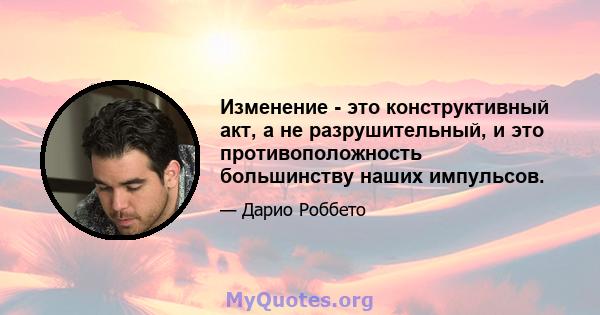 Изменение - это конструктивный акт, а не разрушительный, и это противоположность большинству наших импульсов.

— Дарио Роббето

MyQuotes.org